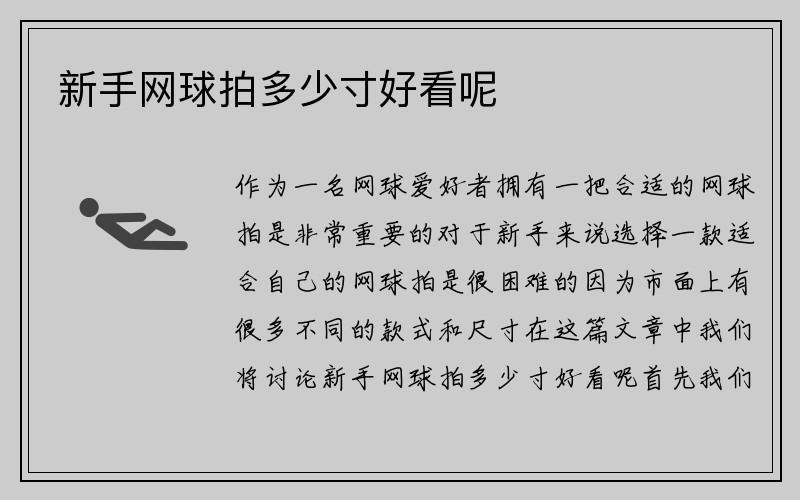 新手网球拍多少寸好看呢

作为一名网球爱好者拥有一把合适的网球拍是非常重要的对于新手来说选择一款适合自己的网球拍是很困难的因为市面上有很多不同的款式和尺寸在这篇文章中我们将讨论新手网球拍多少寸好看呢首先我们